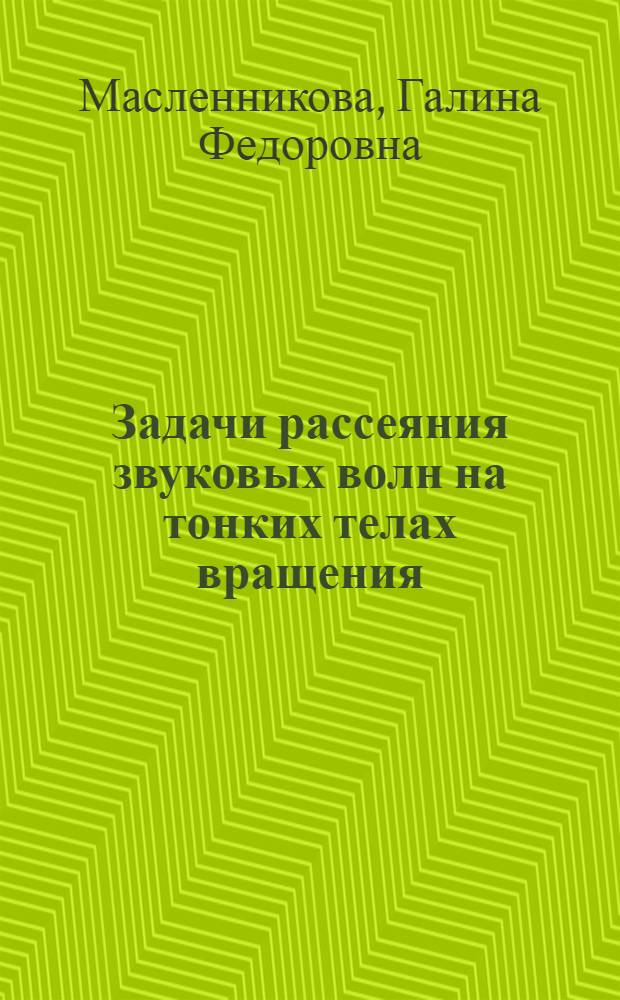 Масленникова, Галина Федоровна

Задачи рассеяния звуковых волн на тонких телах вращения